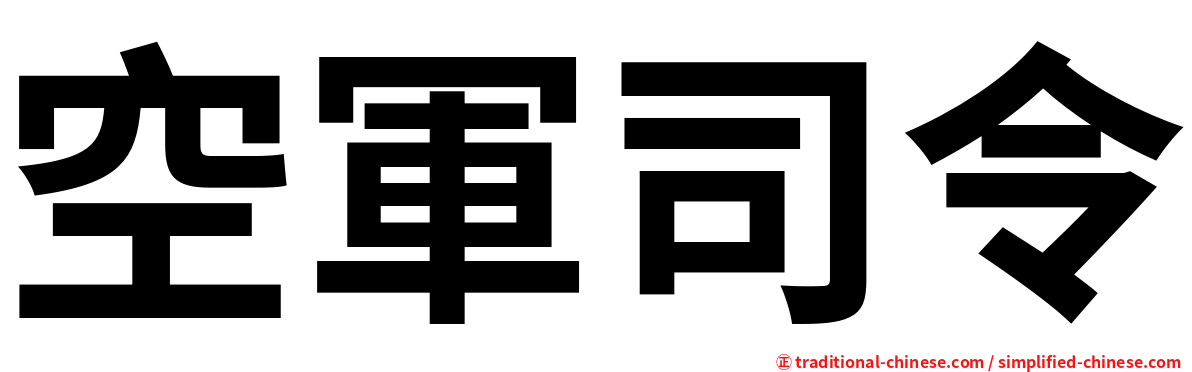 空軍司令

㊣ traditional-chinese.com / simplified-chinese.com